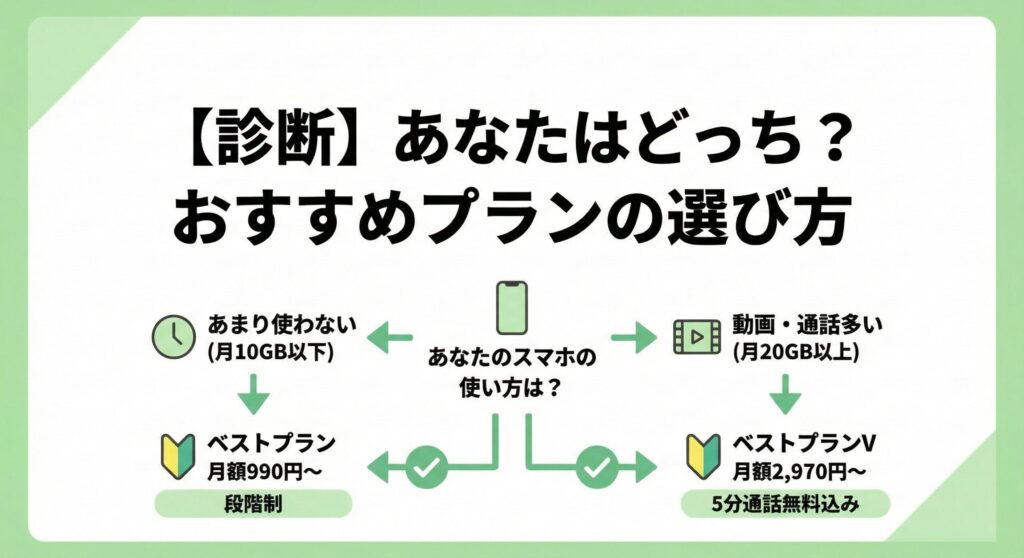 【診断】あなたはどっち？
おすすめプランの選び方

あなたのスマホの使い方は？

あまり使わない
(月10GB以下)

ベストプラン
月額990円〜

段階制

動画・通話多い
(月20GB以上)

ベストプランV
月額2,970円〜

5分通話無料込み